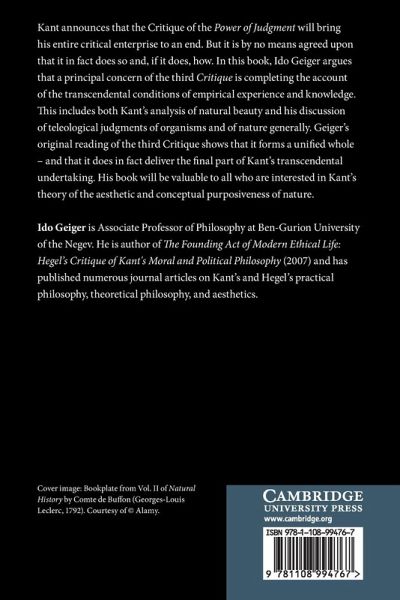 Kant announces that the Critique of the Power of Judgment will bring his entire critical enterprise to an end. But it is by no means agreed upon that it in fact does so and, if it does, how. In this book, Ido Geiger argues that a principal concern of the third Critique is completing the account of the transcendental conditions of empirical experience and knowledge. This includes both Kant's analysis of natural beauty and his discussion of teleological judgments of organisms and of nature generally. Geiger's original reading of the third Critique shows that it forms a unified whole – and that it does in fact deliver the final part of Kant's transcendental undertaking. His book will be valuable to all who are interested in Kant's theory of the aesthetic and conceptual purposiveness of nature.

Ido Geiger is Associate Professor of Philosophy at Ben-Gurion University of the Negev. He is author of The Founding Act of Modern Ethical Life: Hegel's Critique of Kant's Moral and Political Philosophy (2007) and has published numerous journal articles on Kant's and Hegel's practical philosophy, theoretical philosophy, and aesthetics.

Cover image: Bookplate from Vol. II of Natural History by Comte de Buffon (Georges-Louis Leclerc, 1792). Courtesy of © Alamy.

CAMBRIDGE
UNIVERSITY PRESS
www.cambridge.org

ISBN 978-1-108-99476-7

9 781108 994767 >